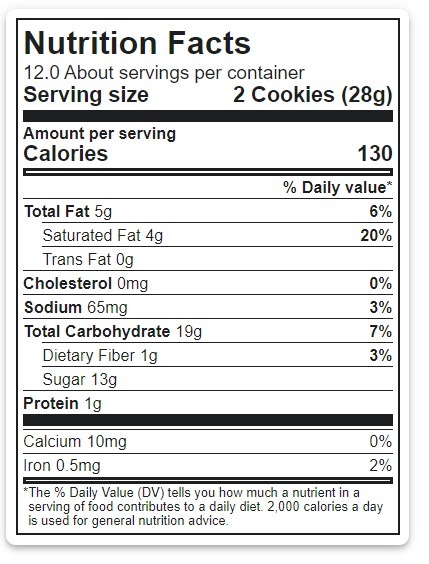 Nutrition Facts

12.0 About servings per container

Serving size 2 Cookies (28g)

Amount per serving

Calories 130

% Daily value*

Total Fat 5g 6%

Saturated Fat 4g 20%

Trans Fat 0g

Cholesterol 0mg 0%

Sodium 65mg 3%

Total Carbohydrate 19g 7%

Dietary Fiber 1g 3%

Sugar 13g

Protein 1g

Calcium 10mg 0%

Iron 0.5mg 2%

*The % Daily Value (DV) tells you how much a nutrient in a serving of food contributes to a daily diet. 2,000 calories a day is used for general nutrition advice.